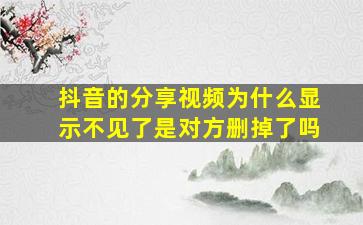 抖音的分享视频为什么显示不见了是对方删掉了吗